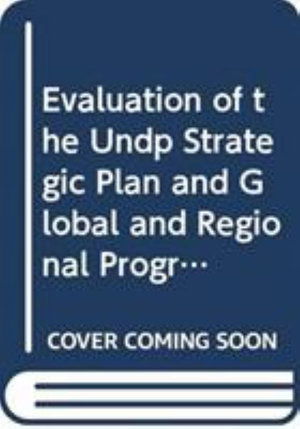 Evaluation of the Undp Strategic Plan and Global and Regional Progr…

COVER COMING SOON